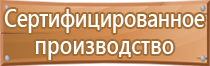 Сертифицированное производство